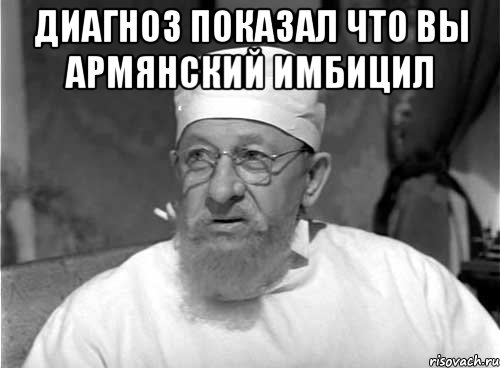 ДИАГНОЗ ПОКАЗАЛ ЧТО ВЫ АРМЯНСКИЙ ИМБИЦИЛ

risovach.ru